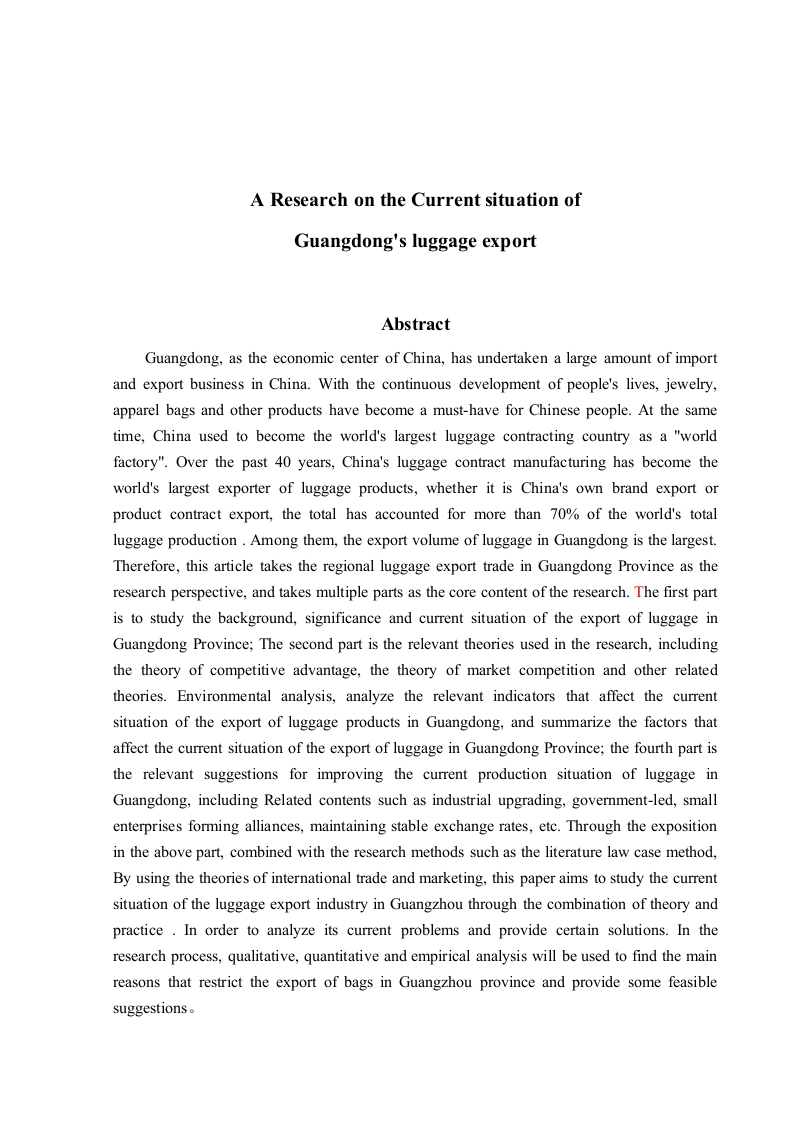 A Research on the Current situation of

Guangdong's luggage export

Abstract

Guangdong, as the economic center of China, has undertaken a large amount of import and export business in China. With the continuous development of people's lives, jewelry, apparel bags and other products have become a must-have for Chinese people. At the same time, China used to become the world's largest luggage contracting country as a "world factory". Over the past 40 years, China's luggage contract manufacturing has become the world's largest exporter of luggage products, whether it is China's own brand export or product contract export, the total has accounted for more than 70% of the world's total luggage production . Among them, the export volume of luggage in Guangdong is the largest. Therefore, this article takes the regional luggage export trade in Guangdong Province as the research perspective, and takes multiple parts as the core content of the research. The first part is to study the background, significance and current situation of the export of luggage in Guangdong Province; The second part is the relevant theories used in the research, including the theory of competitive advantage, the theory of market competition and other related theories. Environmental analysis, analyze the relevant indicators that affect the current situation of the export of luggage products in Guangdong, and summarize the factors that affect the current situation of the export of luggage in Guangdong Province; the fourth part is the relevant suggestions for improving the current production situation of luggage in Guangdong, including Related contents such as industrial upgrading, government-led, small enterprises forming alliances, maintaining stable exchange rates, etc. Through the exposition in the above part, combined with the research methods such as the literature law case method, By using the theories of international trade and marketing, this paper aims to study the current situation of the luggage export industry in Guangzhou through the combination of theory and practice . In order to analyze its current problems and provide certain solutions. In the research process, qualitative, quantitative and empirical analysis will be used to find the main reasons that restrict the export of bags in Guangzhou province and provide some feasible suggestions。